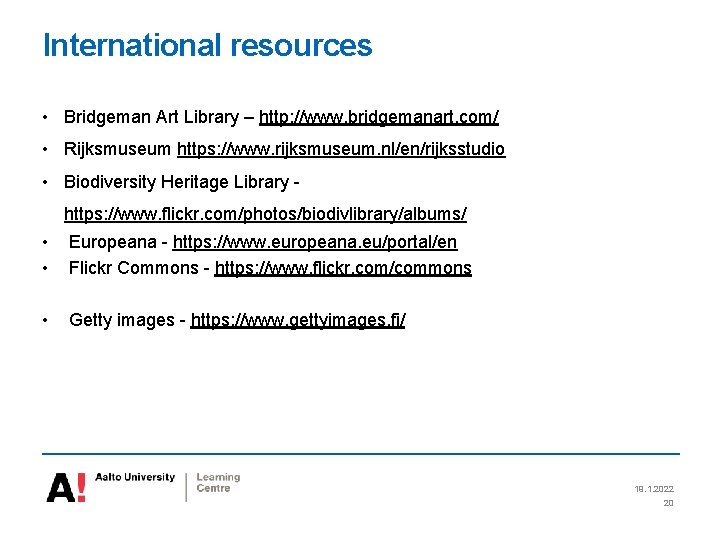 International resources

• Bridgeman Art Library – http://www.bridgemanart.com/
• Rijksmuseum https://www.rijksmuseum.nl/en/rijksstudio
• Biodiversity Heritage Library - https://www.flickr.com/photos/biodivlibrary/albums/
• Europeana - https://www.europeana.eu/portal/en
• Flickr Commons - https://www.flickr.com/commons

• Getty images - https://www.gettyimages.fi/

A! Aalto University | Learning Centre

18.1.2022
20